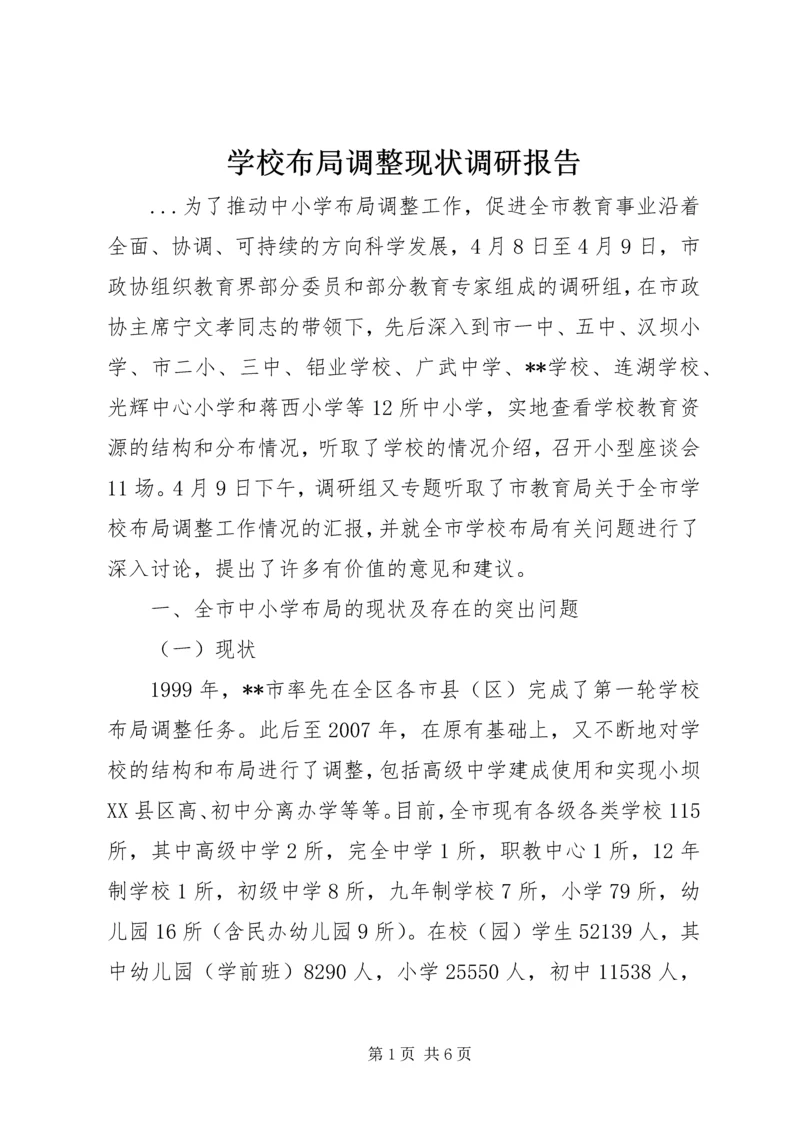 学校布局调整现状调研报告

...为了推动中小学布局调整工作，促进全市教育事业沿着全面、协调、可持续的方向科学发展，4月8日至4月9日，市政协组织教育界部分委员和部分教育专家组成的调研组，在市政协主席宁文孝同志的带领下，先后深入到市一中、五中、汉坝小学、市二小、三中、铝业学校、广武中学、**学校、连湖学校、光辉中心小学和蒋西小学等12所中小学，实地查看学校教育资源的结构和分布情况，听取了学校的情况介绍，召开小型座谈会11场。4月9日下午，调研组又专题听取了市教育局关于全市学校布局调整工作情况的汇报，并就全市学校布局有关问题进行了深入讨论，提出了许多有价值的意见和建议。

一、全市中小学布局的现状及存在的突出问题

（一）现状

1999年，**市率先在全区各市县（区）完成了第一轮学校布局调整任务。此后至2007年，在原有基础上，又不断地对学校的结构和布局进行了调整，包括高级中学建成使用和实现小坝XX县区高、初中分离办学等等。目前，全市现有各级各类学校115所，其中高级中学2所，完全中学1所，职教中心1所，12年制学校1所，初级中学8所，九年制学校7所，小学79所，幼儿园16所（含民办幼儿园9所）。在校（园）学生52139人，其中幼儿园（学前班）8290人，小学25550人，初中11538人，

第1页 共6页